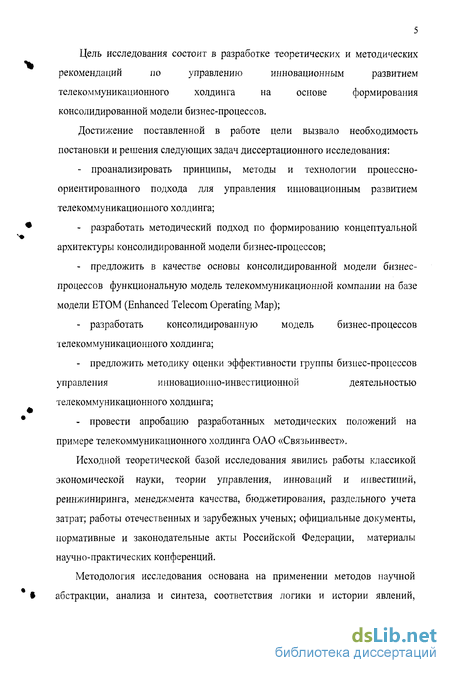 5

Цель исследования состоит в разработке теоретических и методических рекомендаций по управлению инновационным развитием телекоммуникационного холдинга на основе формирования консолидированной модели бизнес-процессов.

Достижение поставленной в работе цели вызвало необходимость постановки и решения следующих задач диссертационного исследования:

- проанализировать принципы, методы и технологии процессно-ориентированного подхода для управления инновационным развитием телекоммуникационного холдинга;

- разработать методический подход по формированию концептуальной архитектуры консолидированной модели бизнес-процессов;

- предложить в качестве основы консолидированной модели бизнес-процессов функциональную модель телекоммуникационной компании на базе модели ЕТОМ (Enhanced Telecom Operating Map);

- разработать консолидированную модель бизнес-процессов телекоммуникационного холдинга;

- предложить методику оценки эффективности группы бизнес-процессов управления инновационно-инвестиционной деятельностью телекоммуникационного холдинга;

- провести апробацию разработанных методических положений на примере телекоммуникационного холдинга ОАО «Связьинвест».

Исходной теоретической базой исследования явились работы классикой экономической науки, теории управления, инноваций и инвестиций, реинжиниринга, менеджмента качества, бюджетирования, раздельного учета затрат; работы отечественных и зарубежных ученых; официальные документы, нормативные и законодательные акты Российской Федерации, материалы научно-практических конференций.

Методология исследования основана на применении методов научной абстракции, анализа и синтеза, соответствия логики и истории явлений,

dsLib.net
библиотека диссертаций